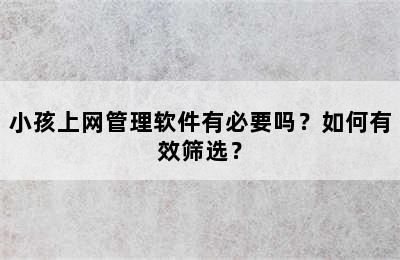 小孩上网管理软件有必要吗？如何有效筛选？